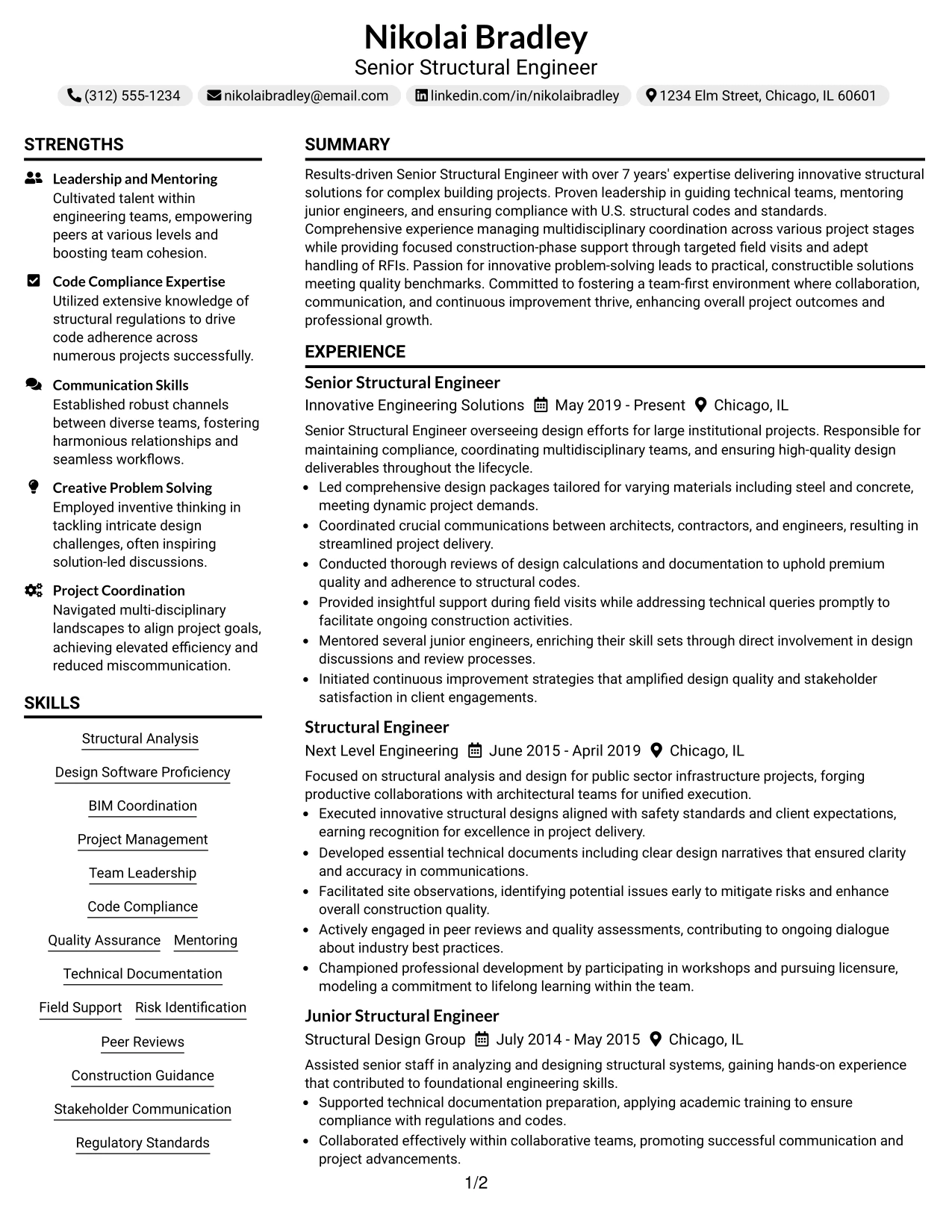 Nikolai Bradley
Senior Structural Engineer

(312) 555-1234 nikolaibradley@email.com linkedin.com/in/nikolaibradley 1234 Elm Street, Chicago, IL 60601

STRENGTHS

Leadership and Mentoring
Cultivated talent within engineering teams, empowering peers at various levels and boosting team cohesion.

Code Compliance Expertise
Utilized extensive knowledge of structural regulations to drive code adherence across numerous projects successfully.

Communication Skills
Established robust channels between diverse teams, fostering harmonious relationships and seamless workflows.

Creative Problem Solving
Employed inventive thinking in tackling intricate design challenges, often inspiring solution-led discussions.

Project Coordination
Navigated multi-disciplinary landscapes to align project goals, achieving elevated efficiency and reduced miscommunication.

SKILLS

Structural Analysis
Design Software Proficiency
BIM Coordination
Project Management
Team Leadership
Code Compliance
Quality Assurance
Mentoring
Technical Documentation
Field Support
Risk Identification
Peer Reviews
Construction Guidance
Stakeholder Communication
Regulatory Standards

SUMMARY

Results-driven Senior Structural Engineer with over 7 years' expertise delivering innovative structural solutions for complex building projects. Proven leadership in guiding technical teams, mentoring junior engineers, and ensuring compliance with U.S. structural codes and standards. Comprehensive experience managing multidisciplinary coordination across various project stages while providing focused construction-phase support through targeted field visits and adept handling of RFIs. Passion for innovative problem-solving leads to practical, constructible solutions meeting quality benchmarks. Committed to fostering a team-first environment where collaboration, communication, and continuous improvement thrive, enhancing overall project outcomes and professional growth.

EXPERIENCE

Senior Structural Engineer
Innovative Engineering Solutions May 2019 - Present Chicago, IL

Senior Structural Engineer overseeing design efforts for large institutional projects. Responsible for maintaining compliance, coordinating multidisciplinary teams, and ensuring high-quality design deliverables throughout the lifecycle.
• Led comprehensive design packages tailored for varying materials including steel and concrete, meeting dynamic project demands.
• Coordinated crucial communications between architects, contractors, and engineers, resulting in streamlined project delivery.
• Conducted thorough reviews of design calculations and documentation to uphold premium quality and adherence to structural codes.
• Provided insightful support during field visits while addressing technical queries promptly to facilitate ongoing construction activities.
• Mentored several junior engineers, enriching their skill sets through direct involvement in design discussions and review processes.
• Initiated continuous improvement strategies that amplified design quality and stakeholder satisfaction in client engagements.

Structural Engineer
Next Level Engineering June 2015 - April 2019 Chicago, IL

Focused on structural analysis and design for public sector infrastructure projects, forging productive collaborations with architectural teams for unified execution.
• Executed innovative structural designs aligned with safety standards and client expectations, earning recognition for excellence in project delivery.
• Developed essential technical documents including clear design narratives that ensured clarity and accuracy in communications.
• Facilitated site observations, identifying potential issues early to mitigate risks and enhance overall construction quality.
• Actively engaged in peer reviews and quality assessments, contributing to ongoing dialogue about industry best practices.
• Championed professional development by participating in workshops and pursuing licensure, modeling a commitment to lifelong learning within the team.

Junior Structural Engineer
Structural Design Group July 2014 - May 2015 Chicago, IL

Assisted senior staff in analyzing and designing structural systems, gaining hands-on experience that contributed to foundational engineering skills.
• Supported technical documentation preparation, applying academic training to ensure compliance with regulations and codes.
• Collaborated effectively within collaborative teams, promoting successful communication and project advancements.

1/2